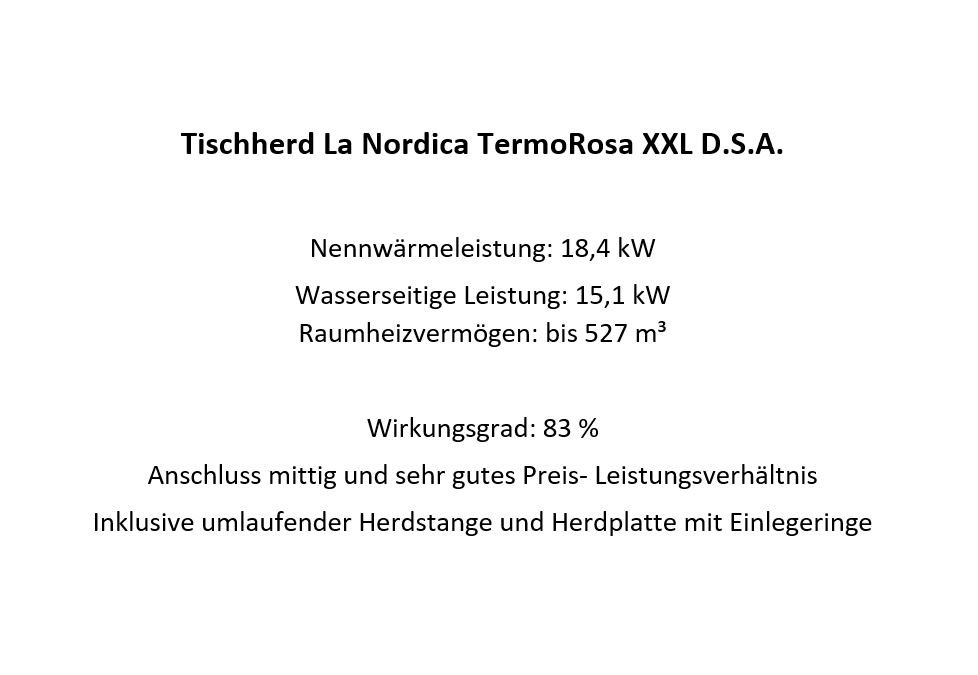 Tischherd La Nordica TermoRosa XXL D.S.A.

Nennwärmeleistung: 18,4 kW

Wasserseitige Leistung: 15,1 kW
Raumheizvermögen: bis 527 m³

Wirkungsgrad: 83 %

Anschluss mittig und sehr gutes Preis- Leistungsverhältnis

Inklusive umlaufender Herdstange und Herdplatte mit Einlegeringe